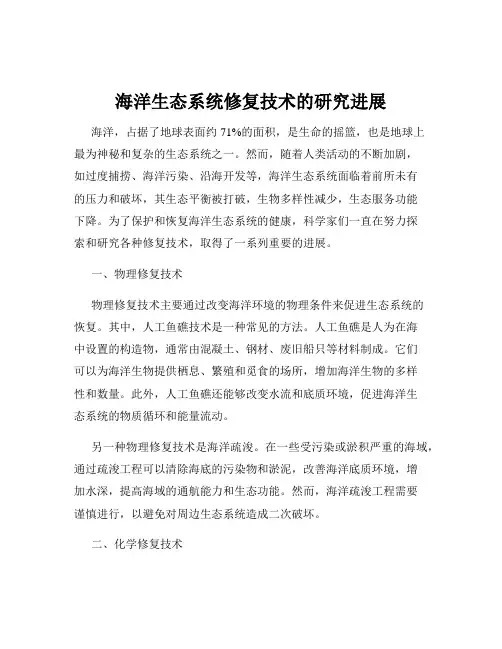 海洋生态系统修复技术的研究进展

海洋，占据了地球表面约 71%的面积，是生命的摇篮，也是地球上最为神秘和复杂的生态系统之一。然而，随着人类活动的不断加剧，如过度捕捞、海洋污染、沿海开发等，海洋生态系统面临着前所未有的压力和破坏，其生态平衡被打破，生物多样性减少，生态服务功能下降。为了保护和恢复海洋生态系统的健康，科学家们一直在努力探索和研究各种修复技术，取得了一系列重要的进展。

一、物理修复技术

物理修复技术主要通过改变海洋环境的物理条件来促进生态系统的恢复。其中，人工鱼礁技术是一种常见的方法。人工鱼礁是人为在海中设置的构造物，通常由混凝土、钢材、废旧船只等材料制成。它们可以为海洋生物提供栖息、繁殖和觅食的场所，增加海洋生物的多样性和数量。此外，人工鱼礁还能够改变水流和底质环境，促进海洋生态系统的物质循环和能量流动。

另一种物理修复技术是海洋疏浚。在一些受污染或淤积严重的海域，通过疏浚工程可以清除海底的污染物和淤泥，改善海洋底质环境，增加水深，提高海域的通航能力和生态功能。然而，海洋疏浚工程需要谨慎进行，以避免对周边生态系统造成二次破坏。

二、化学修复技术